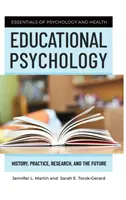 ESSENTIALS OF PSYCHOLOGY AND HEALTH

EDUCATIONAL PSYCHOLOGY

HISTORY, PRACTICE, RESEARCH, AND THE FUTURE

Jennifer L. Martin and Sarah E. Torok-Gerard